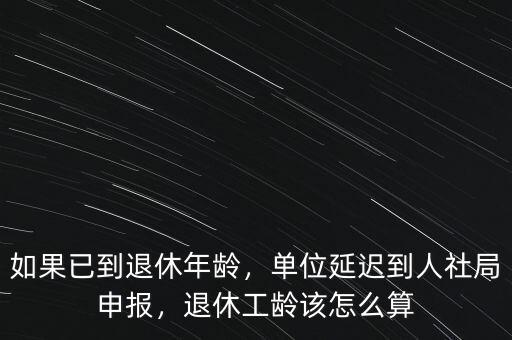 如果已到退休年龄，单位延迟到人社局申报，退休工龄该怎么算